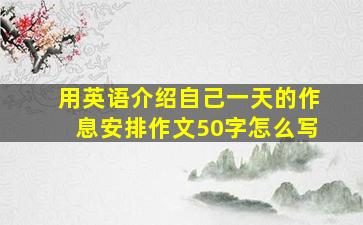 用英语介绍自己一天的作息安排作文50字怎么写